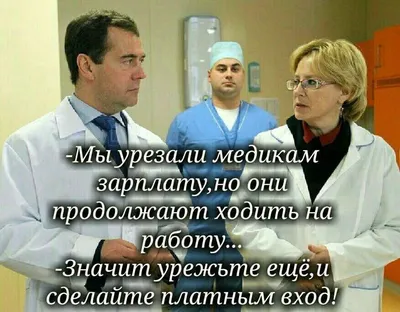 -Мы урезали медикам зарплату,но они продолжают ходить на работу...
-Значит урежьте ещё,и сделайте платным вход!